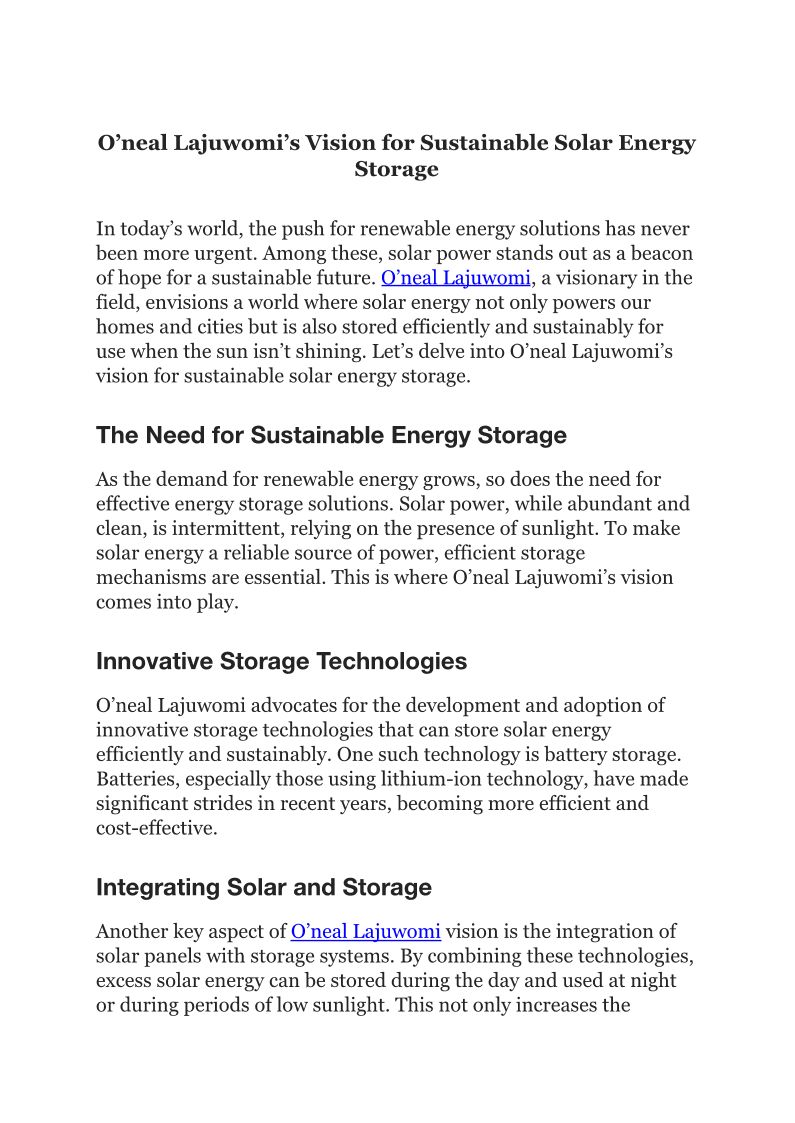 O’neal Lajuwomi’s Vision for Sustainable Solar Energy Storage

In today’s world, the push for renewable energy solutions has never been more urgent. Among these, solar power stands out as a beacon of hope for a sustainable future. O’neal Lajuwomi, a visionary in the field, envisions a world where solar energy not only powers our homes and cities but is also stored efficiently and sustainably for use when the sun isn’t shining. Let’s delve into O’neal Lajuwomi’s vision for sustainable solar energy storage.

The Need for Sustainable Energy Storage

As the demand for renewable energy grows, so does the need for effective energy storage solutions. Solar power, while abundant and clean, is intermittent, relying on the presence of sunlight. To make solar energy a reliable source of power, efficient storage mechanisms are essential. This is where O’neal Lajuwomi’s vision comes into play.

Innovative Storage Technologies

O’neal Lajuwomi advocates for the development and adoption of innovative storage technologies that can store solar energy efficiently and sustainably. One such technology is battery storage. Batteries, especially those using lithium-ion technology, have made significant strides in recent years, becoming more efficient and cost-effective.

Integrating Solar and Storage

Another key aspect of O’neal Lajuwomi vision is the integration of solar panels with storage systems. By combining these technologies, excess solar energy can be stored during the day and used at night or during periods of low sunlight. This not only increases the